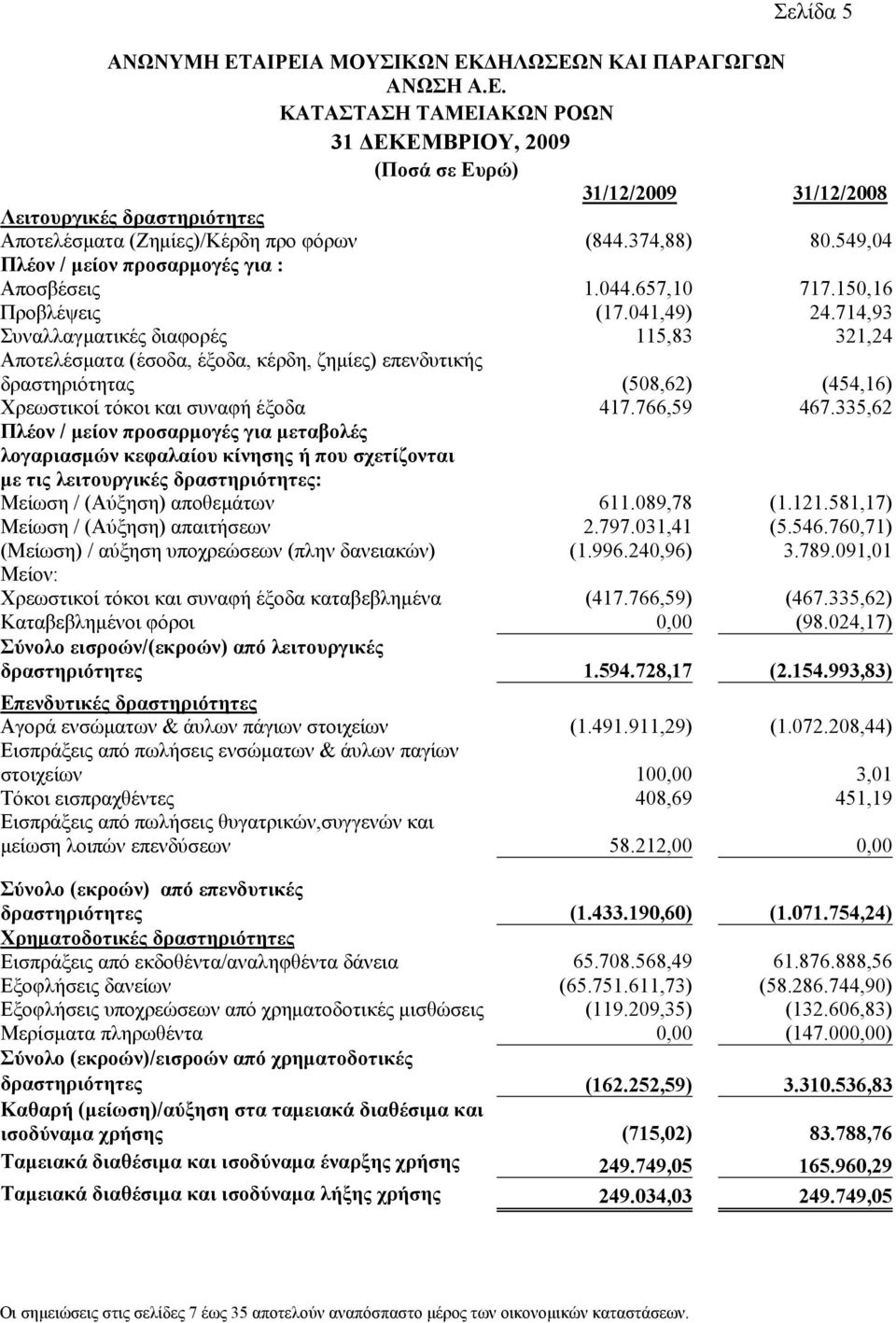 Σελίδα 5

ΑΝΩΝΥΜΗ ΕΤΑΙΡΕΙΑ ΜΟΥΣΙΚΩΝ ΕΚΔΗΛΩΣΕΩΝ ΚΑΙ ΠΑΡΑΓΩΓΩΝ ΑΝΩΣΗ Α.Ε.
ΚΑΤΑΣΤΑΣΗ ΤΑΜΕΙΑΚΩΝ ΡΟΩΝ
31 ΔΕΚΕΜΒΡΙΟΥ, 2009
(Ποσά σε Ευρώ)

| | 31/12/2009 | 31/12/2008 |
|---|---|---|
| Λειτουργικές δραστηριότητες | | |
| Αποτελέσματα (Ζημίες)/Κέρδη προ φόρων | (844.374,88) | 80.549,04 |
| Πλέον / μείον προσαρμογές για : | | |
| Αποσβέσεις | 1.044.657,10 | 717.150,16 |
| Προβλέψεις | (17.041,49) | 24.714,93 |
| Συναλλαγματικές διαφορές | 115,83 | 321,24 |
| Αποτελέσματα (έσοδα, έξοδα, κέρδη, ζημίες) επενδυτικής δραστηριότητας | (508,62) | (454,16) |
| Χρεωστικοί τόκοι και συναφή έξοδα | 417.766,59 | 467.335,62 |
| Πλέον / μείον προσαρμογές για μεταβολές λογαριασμών κεφαλαίου κίνησης ή που σχετίζονται με τις λειτουργικές δραστηριότητες: | | |
| Μείωση / (Αύξηση) αποθεμάτων | 611.089,78 | (1.121.581,17) |
| Μείωση / (Αύξηση) απαιτήσεων | 2.797.031,41 | (5.546.760,71) |
| (Μείωση) / αύξηση υποχρεώσεων (πλην δανειακών) | (1.996.240,96) | 3.789.091,01 |
| Μείον: | | |
| Χρεωστικοί τόκοι και συναφή έξοδα καταβεβλημένα | (417.766,59) | (467.335,62) |
| Καταβεβλημένοι φόροι | 0,00 | (98.024,17) |
| Σύνολο εισροών/(εκροών) από λειτουργικές δραστηριότητες | 1.594.728,17 | (2.154.993,83) |
| Επενδυτικές δραστηριότητες | | |
| Αγορά ενσώματων & άυλων πάγιων στοιχείων | (1.491.911,29) | (1.072.208,44) |
| Εισπράξεις από πωλήσεις ενσώματων & άυλων παγίων στοιχείων | 100,00 | 3,01 |
| Τόκοι εισπραχθέντες | 408,69 | 451,19 |
| Εισπράξεις από πωλήσεις θυγατρικών,συγγενών και μείωση λοιπών επενδύσεων | 58.212,00 | 0,00 |
| Σύνολο (εκροών) από επενδυτικές δραστηριότητες | (1.433.190,60) | (1.071.754,24) |
| Χρηματοδοτικές δραστηριότητες | | |
| Εισπράξεις από εκδοθέντα/αναληφθέντα δάνεια | 65.708.568,49 | 61.876.888,56 |
| Εξοφλήσεις δανείων | (65.751.611,73) | (58.286.744,90) |
| Εξοφλήσεις υποχρεώσεων από χρηματοδοτικές μισθώσεις | (119.209,35) | (132.606,83) |
| Μερίσματα πληρωθέντα | 0,00 | (147.000,00) |
| Σύνολο (εκροών)/εισροών από χρηματοδοτικές δραστηριότητες | (162.252,59) | 3.310.536,83 |
| Καθαρή (μείωση)/αύξηση στα ταμειακά διαθέσιμα και ισοδύναμα χρήσης | (715,02) | 83.788,76 |
| Ταμειακά διαθέσιμα και ισοδύναμα έναρξης χρήσης | 249.749,05 | 165.960,29 |
| Ταμειακά διαθέσιμα και ισοδύναμα λήξης χρήσης | 249.034,03 | 249.749,05 |

Οι σημειώσεις στις σελίδες 7 έως 35 αποτελούν αναπόσπαστο μέρος των οικονομικών καταστάσεων.